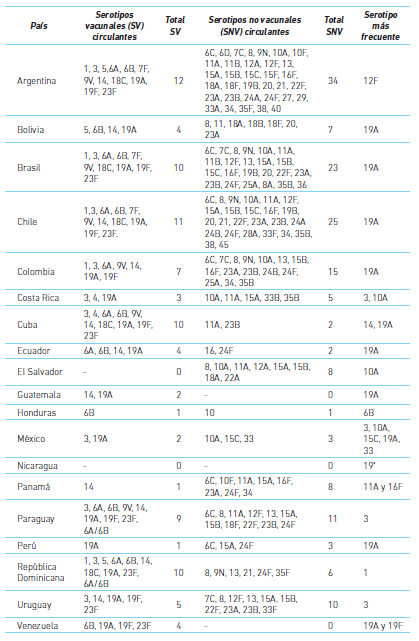 | País | Serotipos vacunales (SV) circulantes | Total SV | Serotipos no vacunales (SNV) circulantes | Total SNV | Serotipo más frecuente |
|---|---|---|---|---|---|
| Argentina | 1, 3, 5,6A, 6B, 7F, 9V, 14, 18C, 19A, 19F, 23F | 12 | 6C, 6D, 7C, 8, 9N, 10A, 10F, 11A, 11B, 12A, 12F, 13, 15A, 15B, 15C, 15F, 16F, 18A, 18F, 19B, 20, 21, 22F, 23A, 23B, 24A, 24F, 27, 29, 33A, 34, 35F, 38, 40 | 34 | 12F |
| Bolivia | 5, 6B, 14, 19A | 4 | 8, 11, 18A, 18B, 18F, 20, 23A | 7 | 19A |
| Brasil | 1, 3, 6A, 6B, 7F, 9V, 18C, 19A, 19F, 23F | 10 | 6C, 7C, 8, 9N, 10A, 11A, 11B, 12F, 13, 15A, 15B, 15C, 16F, 19B, 20, 22F, 23A, 23B, 24F, 25A, 8A, 35B, 36 | 23 | 19A |
| Chile | 1,3, 6A, 6B, 7F, 9V, 14, 18C, 19A, 19F, 23F. | 11 | 6C, 8, 9N, 10A, 11A, 12F, 15A, 15B, 15C, 16F, 19B, 20, 21, 22F, 23A, 23B, 24A 24B, 24F, 28A, 33F, 34, 35B, 38, 45 | 25 | 19A |
| Colombia | 1, 3, 6A, 9V, 14, 19A, 19F | 7 | 6C, 7C, 8, 9N, 10A, 13, 15B, 16F, 23A, 23B, 24B, 24F, 25A, 34, 35B | 15 | 19A |
| Costa Rica | 3, 4, 19A | 3 | 10A, 11A, 15A, 33B, 35B | 5 | 3, 10A |
| Cuba | 3, 4, 6A, 6B, 9V, 14, 18C, 19A, 19F, 23F | 10 | 11A, 23B | 2 | 14, 19A |
| Ecuador | 6A, 6B, 14, 19A | 4 | 16, 24F | 2 | 19A |
| El Salvador | - | 0 | 8, 10A, 11A, 12A, 15A, 15B, 18A, 22A | 8 | 10A |
| Guatemala | 14, 19A | 2 | - | 0 | 19A |
| Honduras | 6B | 1 | 10 | 1 | 6B |
| México | 3, 19A | 2 | 10A, 15C, 33 | 3 | 3, 10A, 15C, 19A, 33 |
| Nicaragua | - | 0 | - | 0 | 19* |
| Panamá | 14 | 1 | 6C, 10F, 11A, 15A, 16F, 23A, 24F, 34 | 8 | 11A y 16F |
| Paraguay | 3, 6A, 6B, 9V, 14, 19A, 19F, 23F, 6A/6B | 9 | 6C, 8, 11A, 12F, 13, 15A, 15B, 18F, 22F, 23B, 24F | 11 | 3 |
| Perú | 19A | 1 | 6C, 15A, 24F | 3 | 19A |
| República Dominicana | 1, 3, 5, 6A, 6B, 14, 18C, 19A, 23F, 6A/6B | 10 | 8, 9N, 13, 21, 24F, 35F | 6 | 1 |
| Uruguay | 3, 14, 19A, 19F, 23F | 5 | 7C, 8, 12F, 13, 15A, 15B, 22F, 23A, 23B, 33F | 10 | 3 |
| Venezuela | 6B, 19A, 19F, 23F | 4 | - | 0 | 19A y 19F |